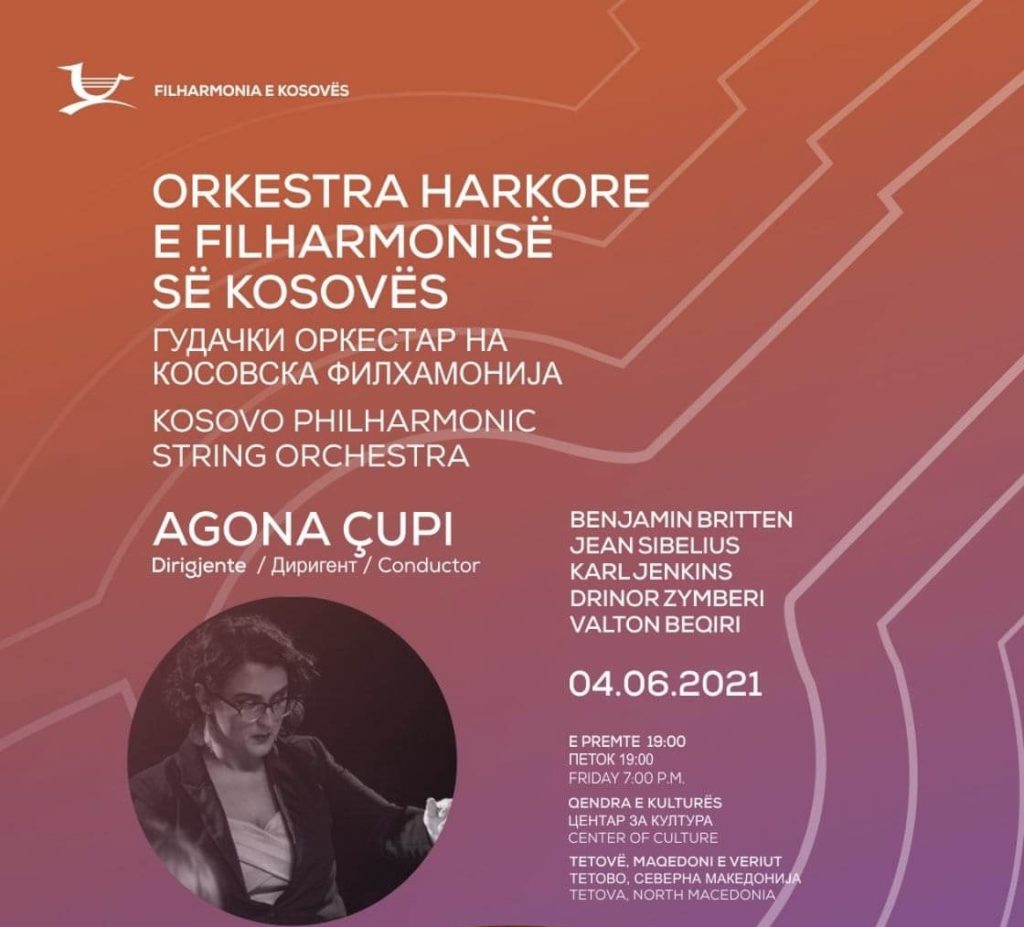 FILHARMONIA E KOSOVËS

ORKESTRA HARKORE E FILHARMONISË SË KOSOVËS
ГУДАЧКИ ОРКЕСТАР НА КОСОВСКА ФИЛХАМОНИЈА
KOSOVO PHILHARMONIC STRING ORCHESTRA

AGONA ÇUPI
Dirigjente / Диригент / Conductor

BENJAMIN BRITTEN
JEAN SIBELIUS
KARL JENKINS
DRINOR ZYMBERI
VALTON BEQIRI

04.06.2021

E PREMTE 19:00
ПЕТОК 19:00
FRIDAY 7:00 P.M.

QENDRA E KULTURËS
ЦЕНТАР ЗА КУЛТУРА
CENTER OF CULTURE

TETOVË, MAQEDONI E VERIUT
ТЕТОВО, СЕВЕРНА МАКЕДОНИЈА
TETOVA, NORTH MACEDONIA